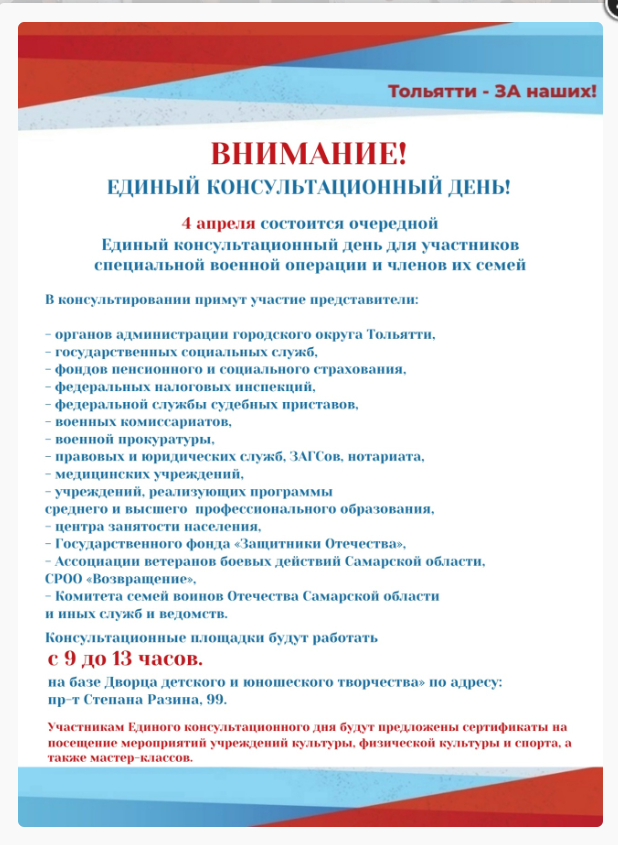 Тольятти - ЗА наших!

ВНИМАНИЕ!
ЕДИНЫЙ КОНСУЛЬТАЦИОННЫЙ ДЕНЬ!

4 апреля состоится очередной
Единый консультационный день для участников специальной военной операции и членов их семей

В консультировании примут участие представители:

– органов администрации городского округа Тольятти,
– государственных социальных служб,
– фондов пенсионного и социального страхования,
– федеральных налоговых инспекций,
– федеральной службы судебных приставов,
– военных комиссариатов,
– военной прокуратуры,
– правовых и юридических служб, ЗАГСов, нотариата,
– медицинских учреждений,
– учреждений, реализующих программы среднего и высшего профессионального образования,
– центра занятости населения,
– Государственного фонда «Защитники Отечества»,
– Ассоциации ветеранов боевых действий Самарской области, СРОО «Возвращение»,
– Комитета семей воинов Отечества Самарской области и иных служб и ведомств.

Консультационные площадки будут работать
с 9 до 13 часов.
на базе Дворца детского и юношеского творчества» по адресу:
пр-т Степана Разина, 99.

Участникам Единого консультационного дня будут предложены сертификаты на посещение мероприятий учреждений культуры, физической культуры и спорта, а также мастер-классов.